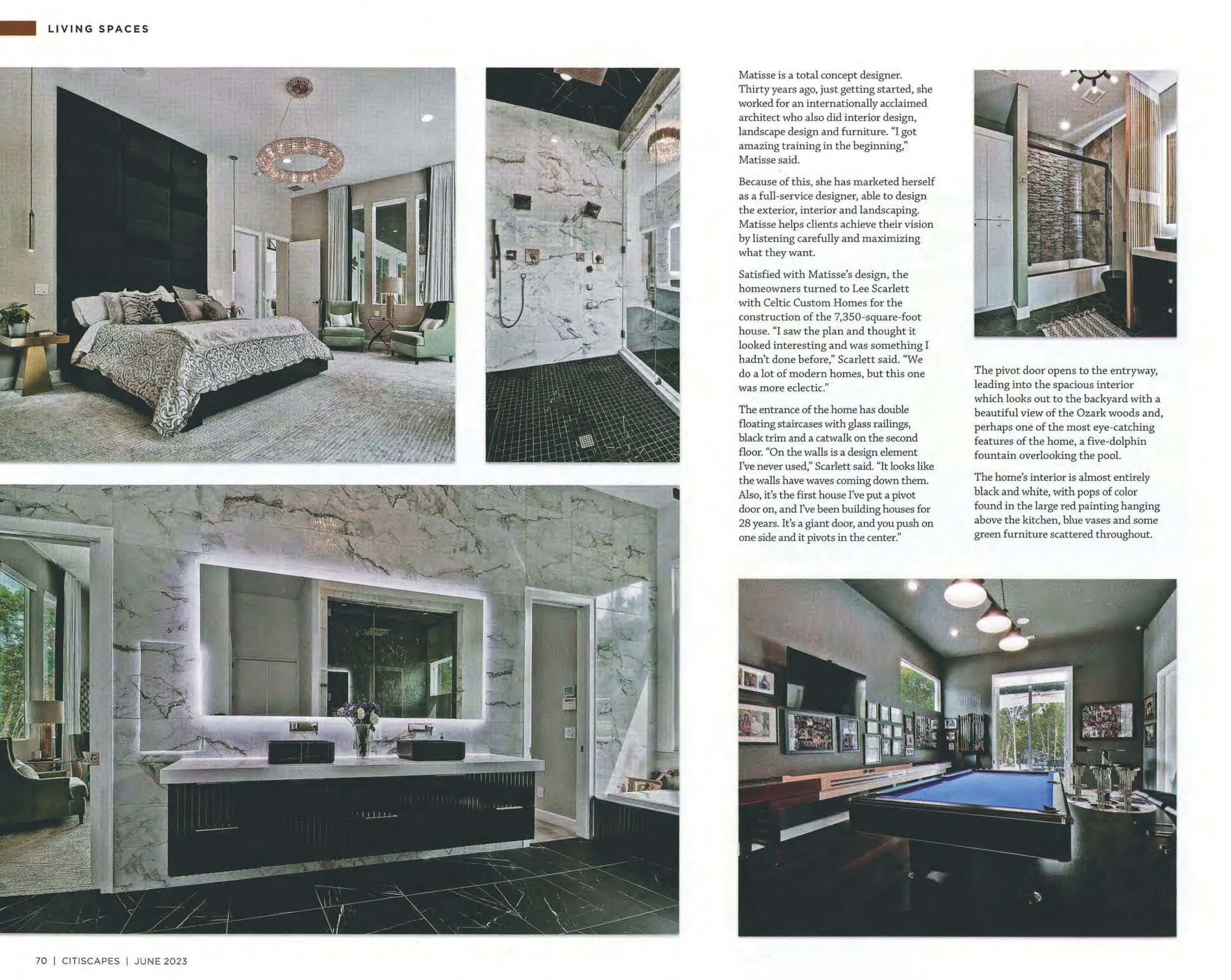 LIVING SPACES

Matisse is a total concept designer. Thirty years ago, just getting started, she worked for an internationally acclaimed architect who also did interior design, landscape design and furniture. "I got amazing training in the beginning," Matisse said.

Because of this, she has marketed herself as a full-service designer, able to design the exterior, interior and landscaping. Matisse helps clients achieve their vision by listening carefully and maximizing what they want.

Satisfied with Matisse's design, the homeowners turned to Lee Scarlett with Celtic Custom Homes for the construction of the 7,350-square-foot house. "I saw the plan and thought it looked interesting and was something I hadn't done before," Scarlett said. "We do a lot of modern homes, but this one was more eclectic."

The entrance of the home has double floating staircases with glass railings, black trim and a catwalk on the second floor. "On the walls is a design element I've never used," Scarlett said. "It looks like the walls have waves coming down them. Also, it's the first house I've put a pivot door on, and I've been building houses for 28 years. It's a giant door, and you push on one side and it pivots in the center."

The pivot door opens to the entryway, leading into the spacious interior which looks out to the backyard with a beautiful view of the Ozark woods and, perhaps one of the most eye-catching features of the home, a five-dolphin fountain overlooking the pool.

The home's interior is almost entirely black and white, with pops of color found in the large red painting hanging above the kitchen, blue vases and some green furniture scattered throughout.

70 | CITISCAPES | JUNE 2023